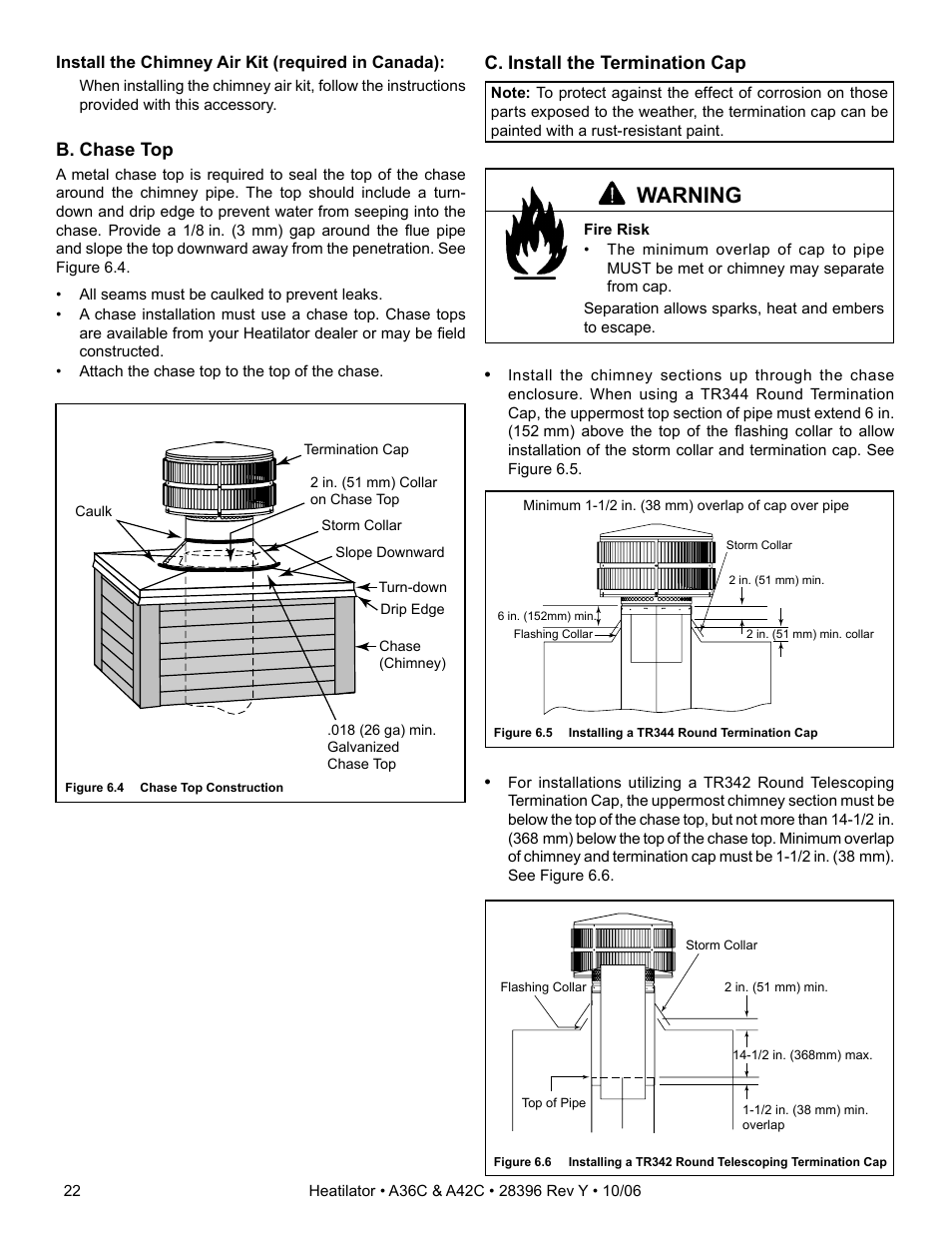 Install the Chimney Air Kit (required in Canada):

When installing the chimney air kit, follow the instructions provided with this accessory.

B. Chase Top

A metal chase top is required to seal the top of the chase around the chimney pipe. The top should include a turn-down and drip edge to prevent water from seeping into the chase. Provide a 1/8 in. (3 mm) gap around the flue pipe and slope the top downward away from the penetration. See Figure 6.4.

• All seams must be caulked to prevent leaks.
• A chase installation must use a chase top. Chase tops are available from your Heatilator dealer or may be field constructed.
• Attach the chase top to the top of the chase.

Termination Cap
2 in. (51 mm) Collar on Chase Top
Caulk
Storm Collar
Slope Downward
Turn-down
Drip Edge
Chase (Chimney)
.018 (26 ga) min. Galvanized Chase Top

Figure 6.4 Chase Top Construction

C. Install the Termination Cap

Note: To protect against the effect of corrosion on those parts exposed to the weather, the termination cap can be painted with a rust-resistant paint.

WARNING

Fire Risk
• The minimum overlap of cap to pipe MUST be met or chimney may separate from cap.
Separation allows sparks, heat and embers to escape.

• Install the chimney sections up through the chase enclosure. When using a TR344 Round Termination Cap, the uppermost top section of pipe must extend 6 in. (152 mm) above the top of the flashing collar to allow installation of the storm collar and termination cap. See Figure 6.5.

Minimum 1-1/2 in. (38 mm) overlap of cap over pipe
Storm Collar
2 in. (51 mm) min.
6 in. (152mm) min.
Flashing Collar
2 in. (51 mm) min. collar

Figure 6.5 Installing a TR344 Round Termination Cap

• For installations utilizing a TR342 Round Telescoping Termination Cap, the uppermost chimney section must be below the top of the chase top, but not more than 14-1/2 in. (368 mm) below the top of the chase top. Minimum overlap of chimney and termination cap must be 1-1/2 in. (38 mm). See Figure 6.6.

Storm Collar
Flashing Collar
2 in. (51 mm) min.
14-1/2 in. (368mm) max.
Top of Pipe
1-1/2 in. (38 mm) min. overlap

Figure 6.6 Installing a TR342 Round Telescoping Termination Cap

22 Heatilator • A36C & A42C • 28396 Rev Y • 10/06